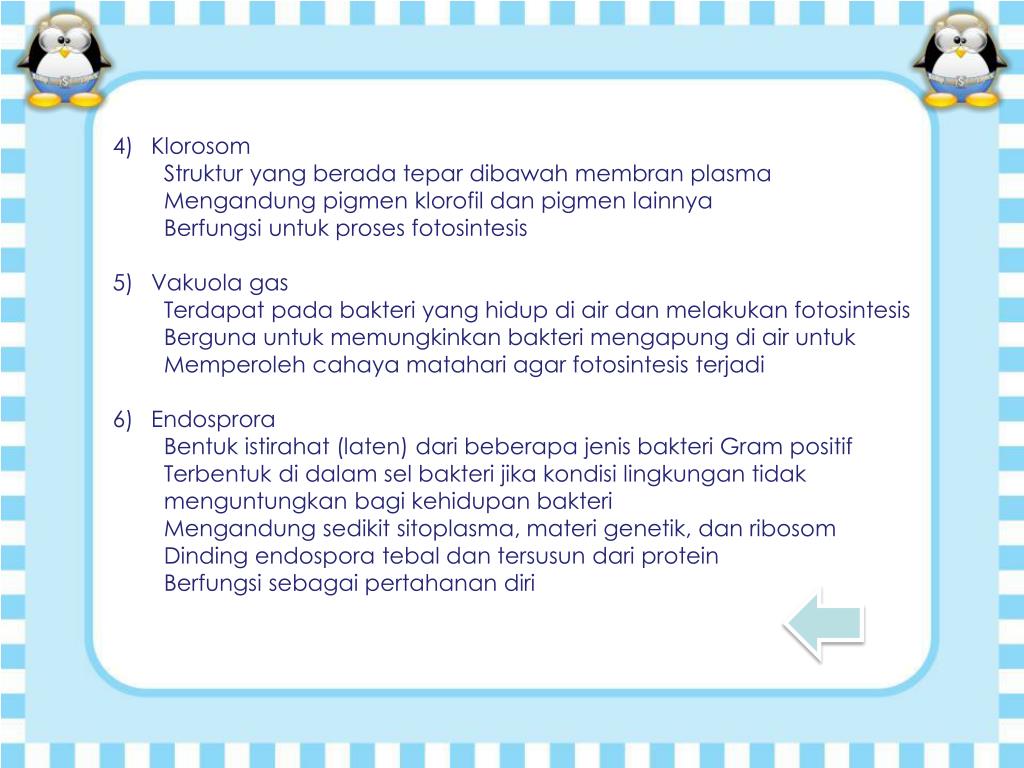 4) Klorosom
Struktur yang berada tepar dibawah membran plasma
Mengandung pigmen klorofil dan pigmen lainnya
Berfungsi untuk proses fotosintesis

5) Vakuola gas
Terdapat pada bakteri yang hidup di air dan melakukan fotosintesis
Berguna untuk memungkinkan bakteri mengapung di air untuk
Memperoleh cahaya matahari agar fotosintesis terjadi

6) Endosprora
Bentuk istirahat (laten) dari beberapa jenis bakteri Gram positif
Terbentuk di dalam sel bakteri jika kondisi lingkungan tidak menguntungkan bagi kehidupan bakteri
Mengandung sedikit sitoplasma, materi genetik, dan ribosom
Dinding endospora tebal dan tersusun dari protein
Berfungsi sebagai pertahanan diri